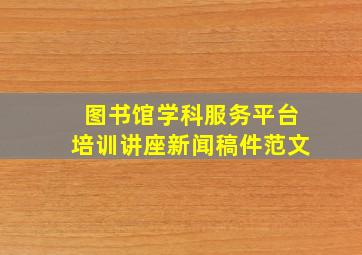 图书馆学科服务平台
培训讲座新闻稿件范文